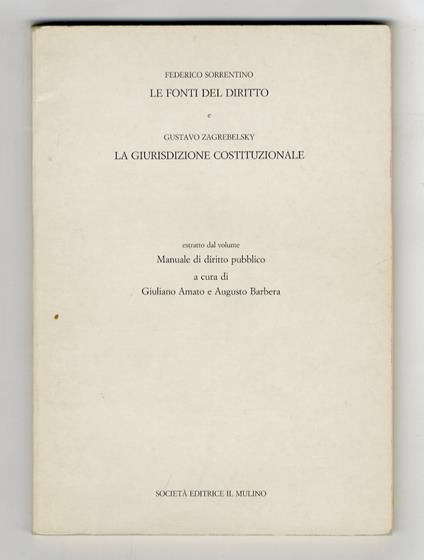 FEDERICO SORRENTINO
LE FONTI DEL DIRITTO

e

GUSTAVO ZAGREBELSKY
LA GIURISDIZIONE COSTITUZIONALE

estratto dal volume
Manuale di diritto pubblico
a cura di
Giuliano Amato e Augusto Barbera

SOCIETÀ EDITRICE IL MULINO